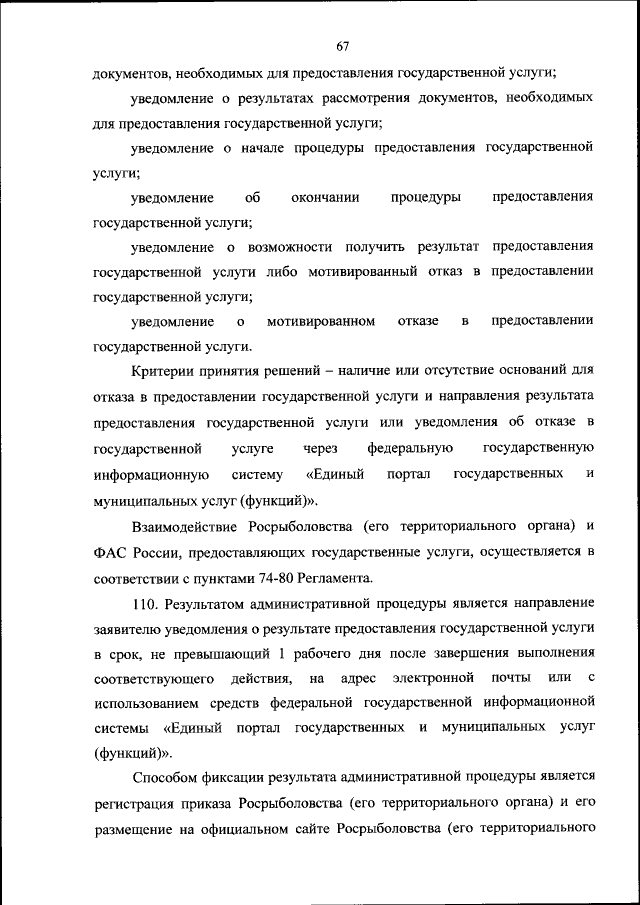 67

документов, необходимых для предоставления государственной услуги;

уведомление о результатах рассмотрения документов, необходимых для предоставления государственной услуги;

уведомление о начале процедуры предоставления государственной услуги;

уведомление об окончании процедуры предоставления государственной услуги;

уведомление о возможности получить результат предоставления государственной услуги либо мотивированный отказ в предоставлении государственной услуги;

уведомление о мотивированном отказе в предоставлении государственной услуги.

Критерии принятия решений – наличие или отсутствие оснований для отказа в предоставлении государственной услуги и направления результата предоставления государственной услуги или уведомления об отказе в государственной услуге через федеральную государственную информационную систему «Единый портал государственных и муниципальных услуг (функций)».

Взаимодействие Росрыболовства (его территориального органа) и ФАС России, предоставляющих государственные услуги, осуществляется в соответствии с пунктами 74-80 Регламента.

110. Результатом административной процедуры является направление заявителю уведомления о результате предоставления государственной услуги в срок, не превышающий 1 рабочего дня после завершения выполнения соответствующего действия, на адрес электронной почты или с использованием средств федеральной государственной информационной системы «Единый портал государственных и муниципальных услуг (функций)».

Способом фиксации результата административной процедуры является регистрация приказа Росрыболовства (его территориального органа) и его размещение на официальном сайте Росрыболовства (его территориального